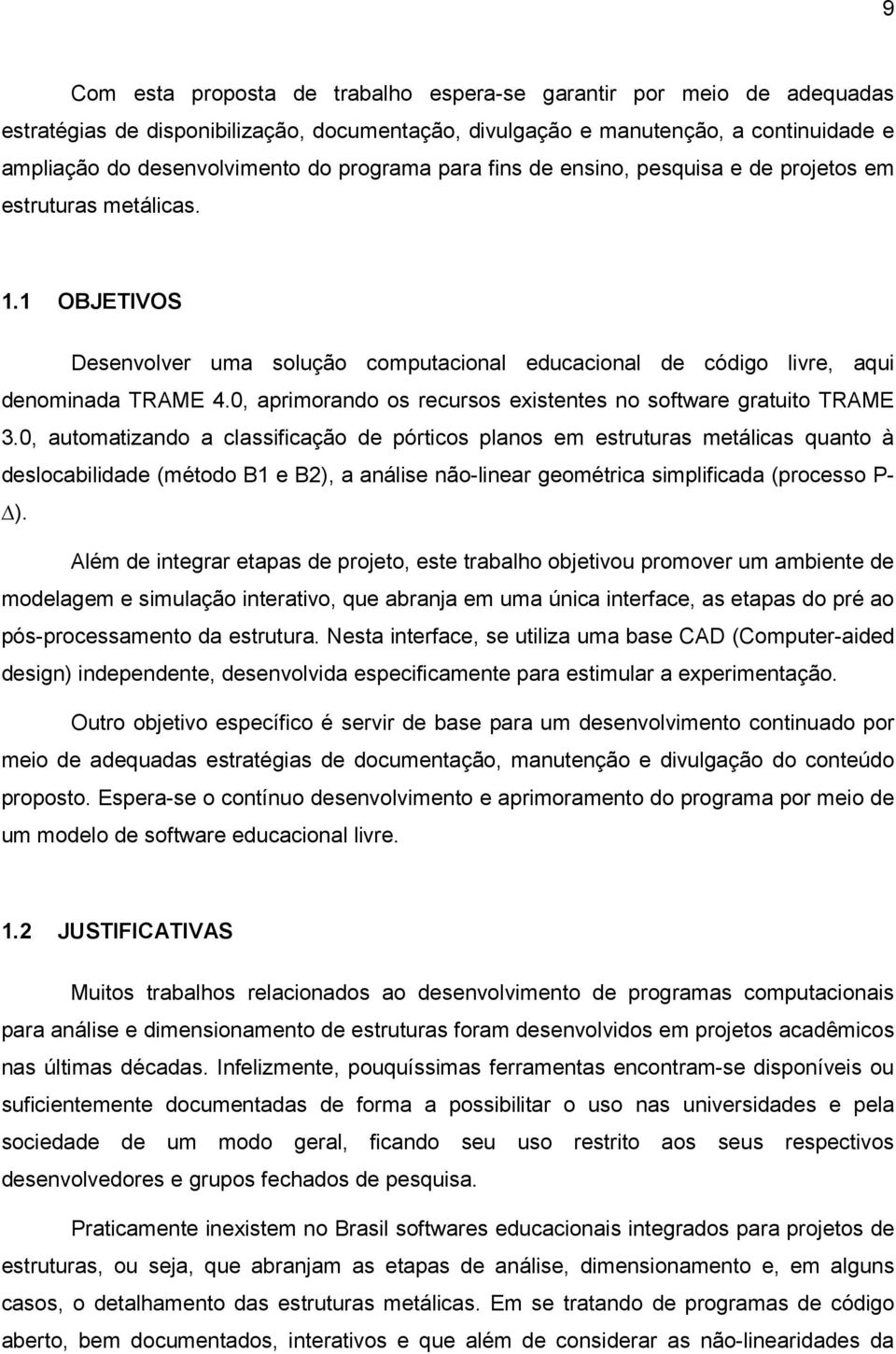 9

Com esta proposta de trabalho espera-se garantir por meio de adequadas estratégias de disponibilização, documentação, divulgação e manutenção, a continuidade e ampliação do desenvolvimento do programa para fins de ensino, pesquisa e de projetos em estruturas metálicas.

1.1 OBJETIVOS

Desenvolver uma solução computacional educacional de código livre, aqui denominada TRAME 4.0, aprimorando os recursos existentes no software gratuito TRAME 3.0, automatizando a classificação de pórticos planos em estruturas metálicas quanto à deslocabilidade (método B1 e B2), a análise não-linear geométrica simplificada (processo P-$\Delta$).

Além de integrar etapas de projeto, este trabalho objetivou promover um ambiente de modelagem e simulação interativo, que abranja em uma única interface, as etapas do pré ao pós-processamento da estrutura. Nesta interface, se utiliza uma base CAD (Computer-aided design) independente, desenvolvida especificamente para estimular a experimentação.

Outro objetivo específico é servir de base para um desenvolvimento continuado por meio de adequadas estratégias de documentação, manutenção e divulgação do conteúdo proposto. Espera-se o contínuo desenvolvimento e aprimoramento do programa por meio de um modelo de software educacional livre.

1.2 JUSTIFICATIVAS

Muitos trabalhos relacionados ao desenvolvimento de programas computacionais para análise e dimensionamento de estruturas foram desenvolvidos em projetos acadêmicos nas últimas décadas. Infelizmente, pouquíssimas ferramentas encontram-se disponíveis ou suficientemente documentadas de forma a possibilitar o uso nas universidades e pela sociedade de um modo geral, ficando seu uso restrito aos seus respectivos desenvolvedores e grupos fechados de pesquisa.

Praticamente inexistem no Brasil softwares educacionais integrados para projetos de estruturas, ou seja, que abranjam as etapas de análise, dimensionamento e, em alguns casos, o detalhamento das estruturas metálicas. Em se tratando de programas de código aberto, bem documentados, interativos e que além de considerar as não-linearidades da